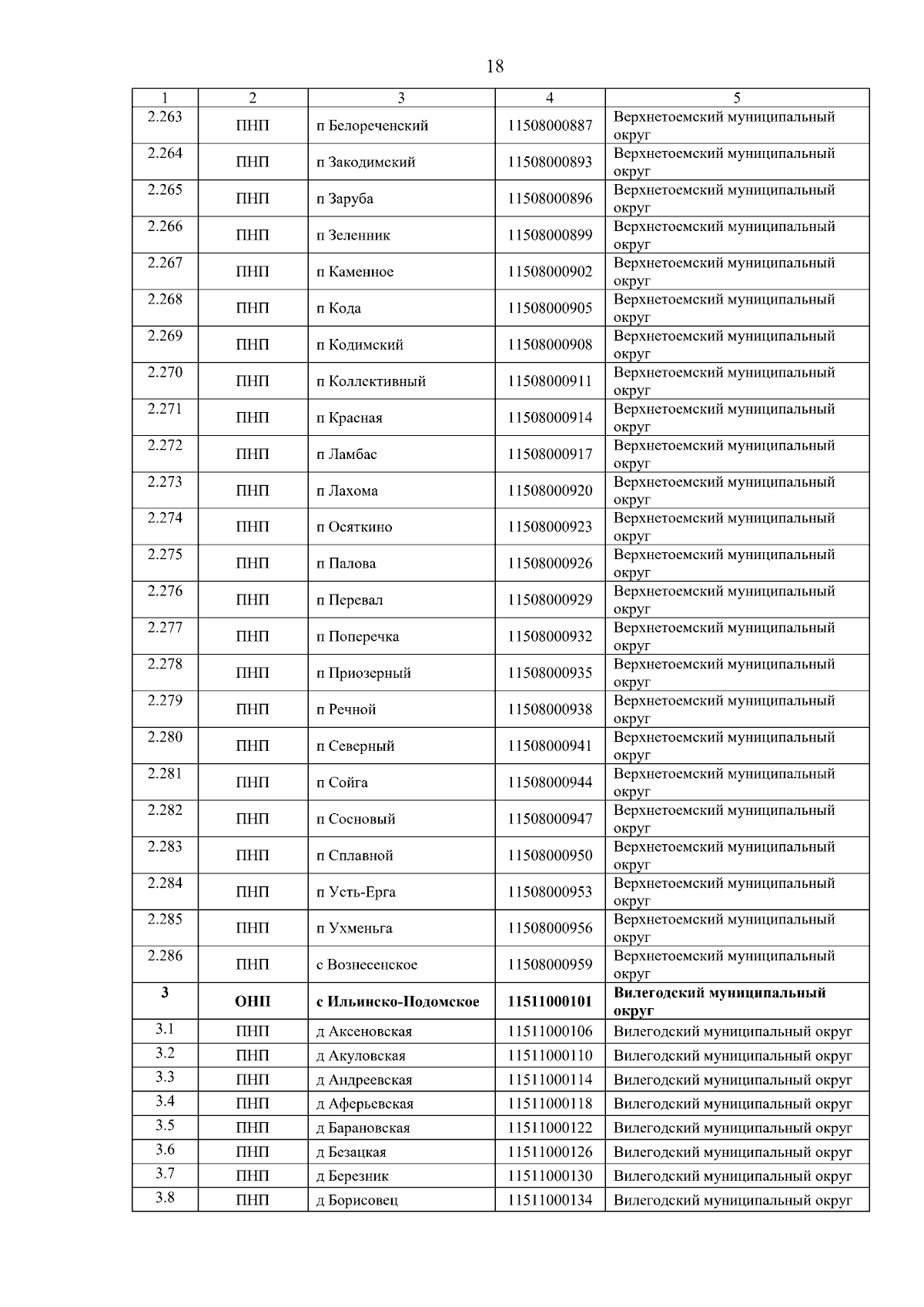 18

| 1 | 2 | 3 | 4 | 5 |
|---|---|---|---|---|
| 2.263 | ПНП | п Белореченский | 11508000887 | Верхнетоемский муниципальный округ |
| 2.264 | ПНП | п Закодимский | 11508000893 | Верхнетоемский муниципальный округ |
| 2.265 | ПНП | п Заруба | 11508000896 | Верхнетоемский муниципальный округ |
| 2.266 | ПНП | п Зеленник | 11508000899 | Верхнетоемский муниципальный округ |
| 2.267 | ПНП | п Каменное | 11508000902 | Верхнетоемский муниципальный округ |
| 2.268 | ПНП | п Кода | 11508000905 | Верхнетоемский муниципальный округ |
| 2.269 | ПНП | п Кодимский | 11508000908 | Верхнетоемский муниципальный округ |
| 2.270 | ПНП | п Коллективный | 11508000911 | Верхнетоемский муниципальный округ |
| 2.271 | ПНП | п Красная | 11508000914 | Верхнетоемский муниципальный округ |
| 2.272 | ПНП | п Ламбас | 11508000917 | Верхнетоемский муниципальный округ |
| 2.273 | ПНП | п Лахома | 11508000920 | Верхнетоемский муниципальный округ |
| 2.274 | ПНП | п Осяткино | 11508000923 | Верхнетоемский муниципальный округ |
| 2.275 | ПНП | п Палова | 11508000926 | Верхнетоемский муниципальный округ |
| 2.276 | ПНП | п Перевал | 11508000929 | Верхнетоемский муниципальный округ |
| 2.277 | ПНП | п Поперечка | 11508000932 | Верхнетоемский муниципальный округ |
| 2.278 | ПНП | п Приозерный | 11508000935 | Верхнетоемский муниципальный округ |
| 2.279 | ПНП | п Речной | 11508000938 | Верхнетоемский муниципальный округ |
| 2.280 | ПНП | п Северный | 11508000941 | Верхнетоемский муниципальный округ |
| 2.281 | ПНП | п Сойга | 11508000944 | Верхнетоемский муниципальный округ |
| 2.282 | ПНП | п Сосновый | 11508000947 | Верхнетоемский муниципальный округ |
| 2.283 | ПНП | п Сплавной | 11508000950 | Верхнетоемский муниципальный округ |
| 2.284 | ПНП | п Усть-Ерга | 11508000953 | Верхнетоемский муниципальный округ |
| 2.285 | ПНП | п Ухменьга | 11508000956 | Верхнетоемский муниципальный округ |
| 2.286 | ПНП | с Вознесенское | 11508000959 | Верхнетоемский муниципальный округ |
| **3** | **ОНП** | **с Ильинско-Подомское** | **11511000101** | **Вилегодский муниципальный округ** |
| 3.1 | ПНП | д Аксеновская | 11511000106 | Вилегодский муниципальный округ |
| 3.2 | ПНП | д Акуловская | 11511000110 | Вилегодский муниципальный округ |
| 3.3 | ПНП | д Андреевская | 11511000114 | Вилегодский муниципальный округ |
| 3.4 | ПНП | д Аферьевская | 11511000118 | Вилегодский муниципальный округ |
| 3.5 | ПНП | д Барановская | 11511000122 | Вилегодский муниципальный округ |
| 3.6 | ПНП | д Безацкая | 11511000126 | Вилегодский муниципальный округ |
| 3.7 | ПНП | д Березник | 11511000130 | Вилегодский муниципальный округ |
| 3.8 | ПНП | д Борисовец | 11511000134 | Вилегодский муниципальный округ |